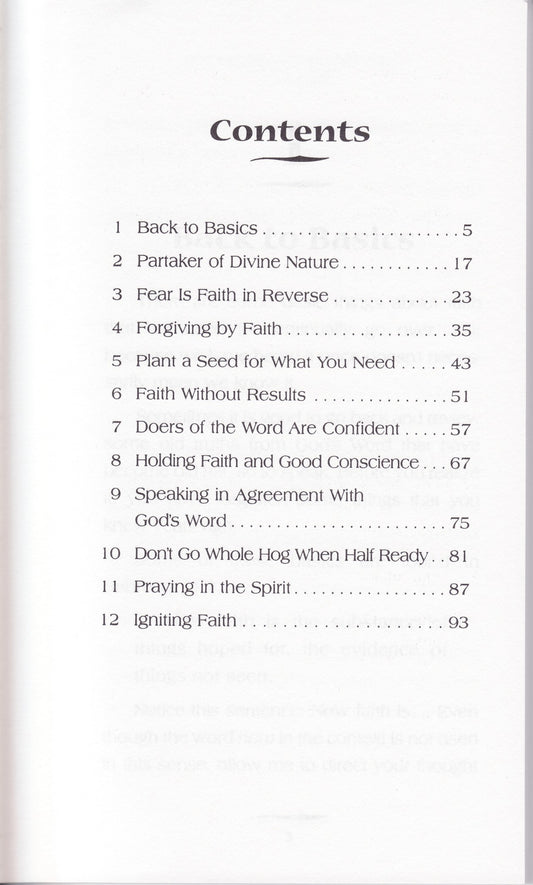 Contents

1 Back to Basics . . . . . . . . . . . . . . . . . . . . . . 5
2 Partaker of Divine Nature . . . . . . . . . . . . 17
3 Fear Is Faith in Reverse . . . . . . . . . . . . . 23
4 Forgiving by Faith . . . . . . . . . . . . . . . . . . 35
5 Plant a Seed for What You Need . . . . . 43
6 Faith Without Results . . . . . . . . . . . . . . . 51
7 Doers of the Word Are Confident . . . . . 57
8 Holding Faith and Good Conscience . . . 67
9 Speaking in Agreement With God's Word . . . . . . . . . . . . . . . . . . . . . . . . 75
10 Don't Go Whole Hog When Half Ready . . 81
11 Praying in the Spirit . . . . . . . . . . . . . . . . 87
12 Igniting Faith . . . . . . . . . . . . . . . . . . . . . 93